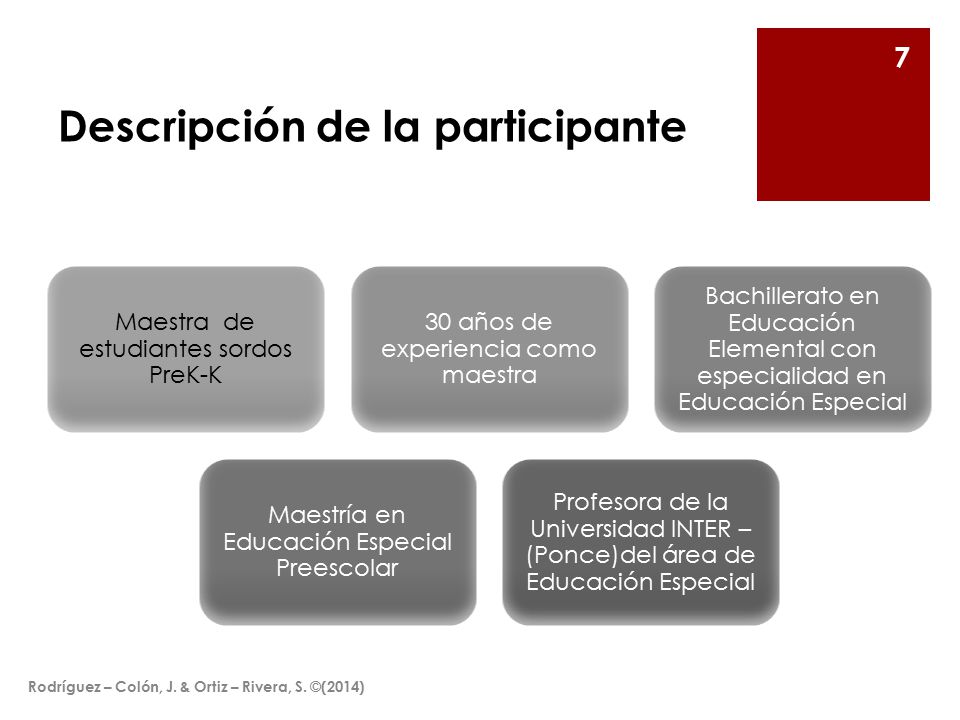 7

Descripción de la participante

Maestra de estudiantes sordos PreK-K

30 años de experiencia como maestra

Bachillerato en Educación Elemental con especialidad en Educación Especial

Maestría en Educación Especial Preescolar

Profesora de la Universidad INTER – (Ponce)del área de Educación Especial

Rodríguez – Colón, J. & Ortiz – Rivera, S. ©(2014)